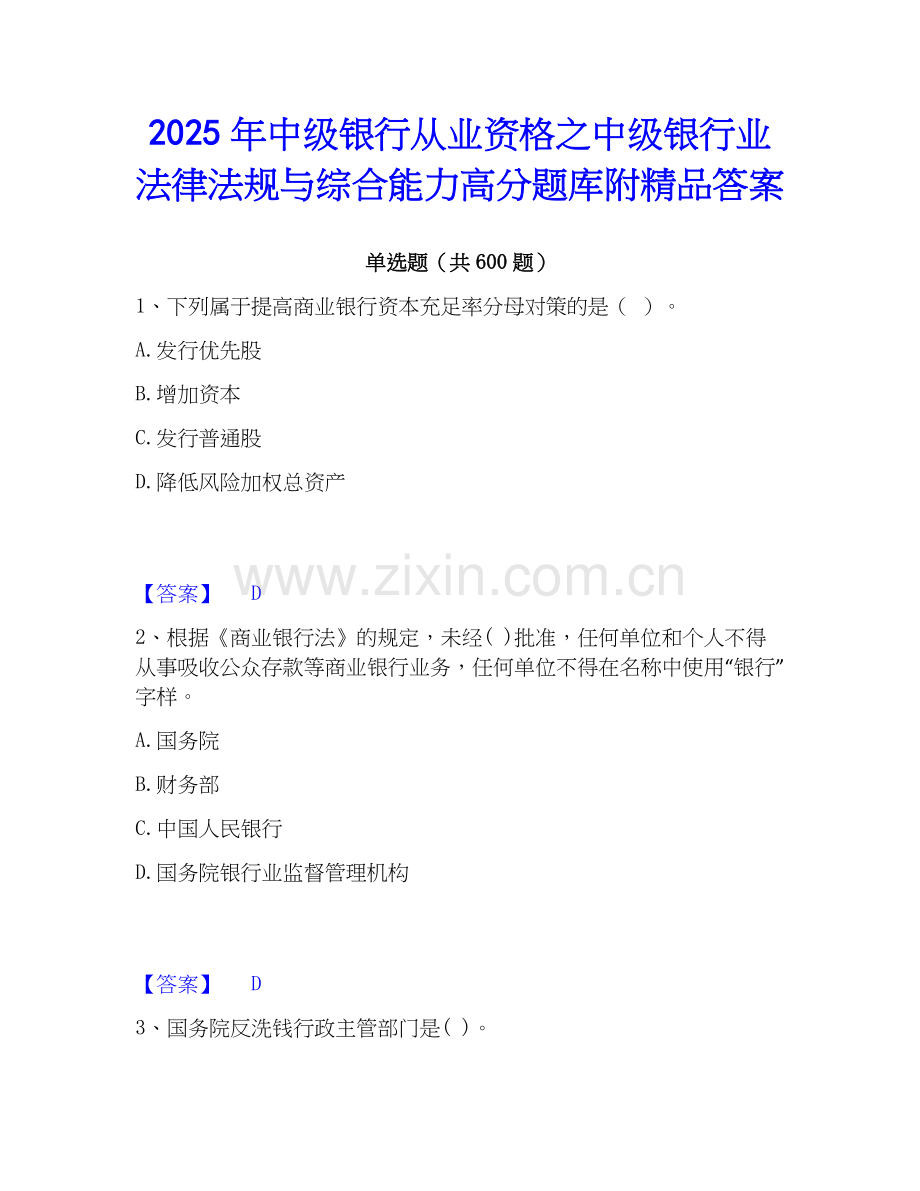 2025年中级银行从业资格之中级银行业法律法规与综合能力高分题库附精品答案

单选题（共600题）

1、下列属于提高商业银行资本充足率分母对策的是（ ）。

A.发行优先股

B.增加资本

C.发行普通股

D.降低风险加权总资产

【答案】 D

2、根据《商业银行法》的规定，未经( )批准，任何单位和个人不得从事吸收公众存款等商业银行业务，任何单位不得在名称中使用“银行”字样。

A.国务院

B.财务部

C.中国人民银行

D.国务院银行业监督管理机构

【答案】 D

3、国务院反洗钱行政主管部门是( )。

www.zixin.com.cn